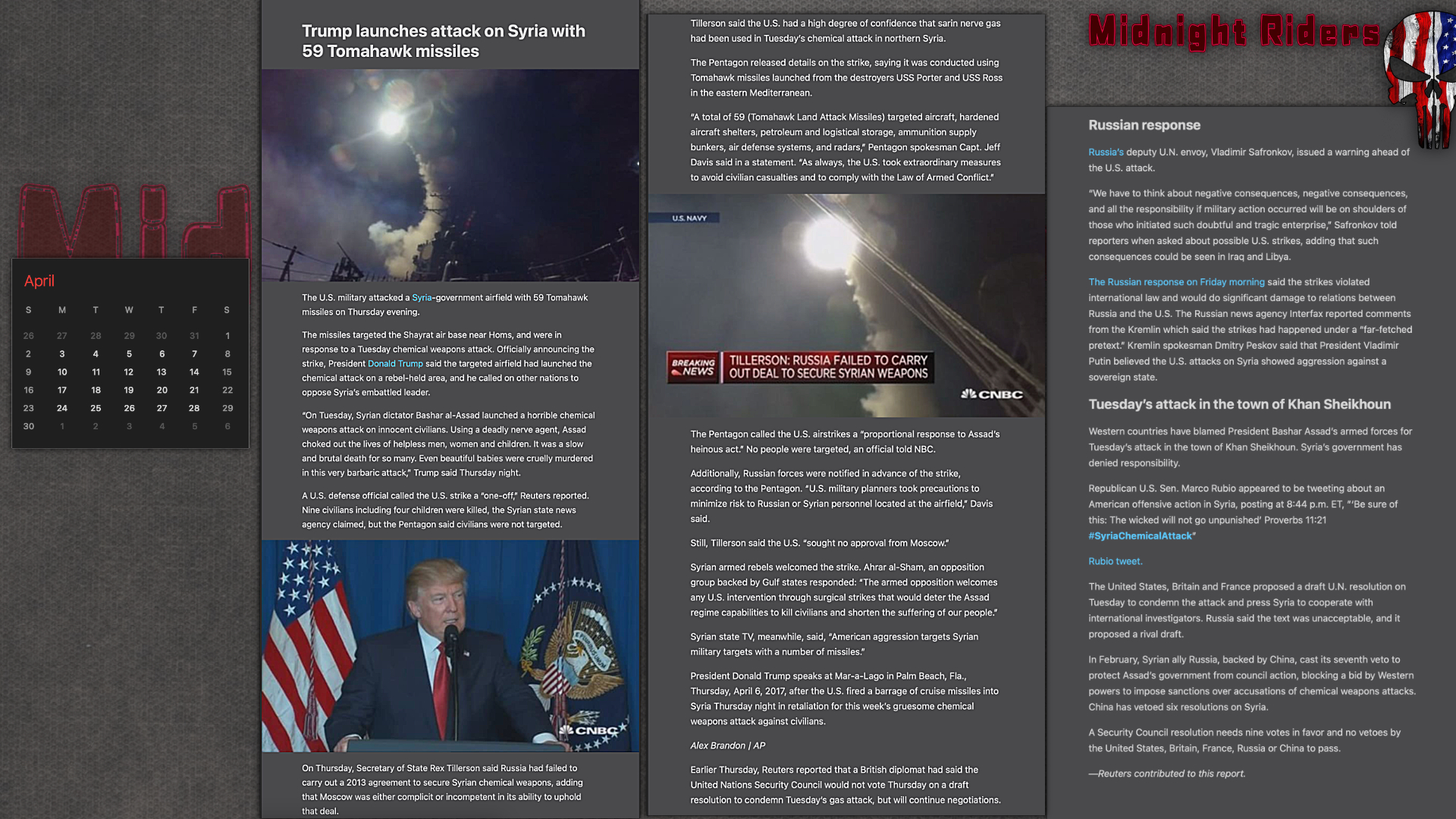 Mid

April

| S | M | T | W | T | F | S |
|---|---|---|---|---|---|---|
| 26 | 27 | 28 | 29 | 30 | 31 | 1 |
| 2 | 3 | 4 | 5 | 6 | 7 | 8 |
| 9 | 10 | 11 | 12 | 13 | 14 | 15 |
| 16 | 17 | 18 | 19 | 20 | 21 | 22 |
| 23 | 24 | 25 | 26 | 27 | 28 | 29 |
| 30 | 1 | 2 | 3 | 4 | 5 | 6 |

Trump launches attack on Syria with 59 Tomahawk missiles

The U.S. military attacked a Syria-government airfield with 59 Tomahawk missiles on Thursday evening.

The missiles targeted the Shayrat air base near Homs, and were in response to a Tuesday chemical weapons attack. Officially announcing the strike, President Donald Trump said the targeted airfield had launched the chemical attack on a rebel-held area, and he called on other nations to oppose Syria's embattled leader.

"On Tuesday, Syrian dictator Bashar al-Assad launched a horrible chemical weapons attack on innocent civilians. Using a deadly nerve agent, Assad choked out the lives of helpless men, women and children. It was a slow and brutal death for so many. Even beautiful babies were cruelly murdered in this very barbaric attack," Trump said Thursday night.

A U.S. defense official called the U.S. strike a "one-off," Reuters reported. Nine civilians including four children were killed, the Syrian state news agency claimed, but the Pentagon said civilians were not targeted.

CNBC

On Thursday, Secretary of State Rex Tillerson said Russia had failed to carry out a 2013 agreement to secure Syrian chemical weapons, adding that Moscow was either complicit or incompetent in its ability to uphold that deal.

Tillerson said the U.S. had a high degree of confidence that sarin nerve gas had been used in Tuesday's chemical attack in northern Syria.

The Pentagon released details on the strike, saying it was conducted using Tomahawk missiles launched from the destroyers USS Porter and USS Ross in the eastern Mediterranean.

"A total of 59 (Tomahawk Land Attack Missiles) targeted aircraft, hardened aircraft shelters, petroleum and logistical storage, ammunition supply bunkers, air defense systems, and radars," Pentagon spokesman Capt. Jeff Davis said in a statement. "As always, the U.S. took extraordinary measures to avoid civilian casualties and to comply with the Law of Armed Conflict."

U.S. NAVY
BREAKING NEWS
TILLERSON: RUSSIA FAILED TO CARRY OUT DEAL TO SECURE SYRIAN WEAPONS
CNBC

The Pentagon called the U.S. airstrikes a "proportional response to Assad's heinous act." No people were targeted, an official told NBC.

Additionally, Russian forces were notified in advance of the strike, according to the Pentagon. "U.S. military planners took precautions to minimize risk to Russian or Syrian personnel located at the airfield," Davis said.

Still, Tillerson said the U.S. "sought no approval from Moscow."

Syrian armed rebels welcomed the strike. Ahrar al-Sham, an opposition group backed by Gulf states responded: "The armed opposition welcomes any U.S. intervention through surgical strikes that would deter the Assad regime capabilities to kill civilians and shorten the suffering of our people."

Syrian state TV, meanwhile, said, "American aggression targets Syrian military targets with a number of missiles."

President Donald Trump speaks at Mar-a-Lago in Palm Beach, Fla., Thursday, April 6, 2017, after the U.S. fired a barrage of cruise missiles into Syria Thursday night in retaliation for this week's gruesome chemical weapons attack against civilians.

Alex Brandon | AP

Earlier Thursday, Reuters reported that a British diplomat had said the United Nations Security Council would not vote Thursday on a draft resolution to condemn Tuesday's gas attack, but will continue negotiations.

Midnight Riders

Russian response

Russia's deputy U.N. envoy, Vladimir Safronkov, issued a warning ahead of the U.S. attack.

"We have to think about negative consequences, negative consequences, and all the responsibility if military action occurred will be on shoulders of those who initiated such doubtful and tragic enterprise," Safronkov told reporters when asked about possible U.S. strikes, adding that such consequences could be seen in Iraq and Libya.

The Russian response on Friday morning said the strikes violated international law and would do significant damage to relations between Russia and the U.S. The Russian news agency Interfax reported comments from the Kremlin which said the strikes had happened under a "far-fetched pretext." Kremlin spokesman Dmitry Peskov said that President Vladimir Putin believed the U.S. attacks on Syria showed aggression against a sovereign state.

Tuesday's attack in the town of Khan Sheikhoun

Western countries have blamed President Bashar Assad's armed forces for Tuesday's attack in the town of Khan Sheikhoun. Syria's government has denied responsibility.

Republican U.S. Sen. Marco Rubio appeared to be tweeting about an American offensive action in Syria, posting at 8:44 p.m. ET, "'Be sure of this: The wicked will not go unpunished' Proverbs 11:21 #SyriaChemicalAttack"

Rubio tweet.

The United States, Britain and France proposed a draft U.N. resolution on Tuesday to condemn the attack and press Syria to cooperate with international investigators. Russia said the text was unacceptable, and it proposed a rival draft.

In February, Syrian ally Russia, backed by China, cast its seventh veto to protect Assad's government from council action, blocking a bid by Western powers to impose sanctions over accusations of chemical weapons attacks. China has vetoed six resolutions on Syria.

A Security Council resolution needs nine votes in favor and no vetoes by the United States, Britain, France, Russia or China to pass.

—Reuters contributed to this report.